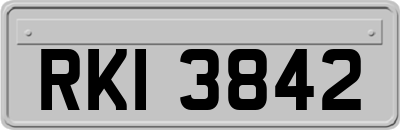 RKI 3842